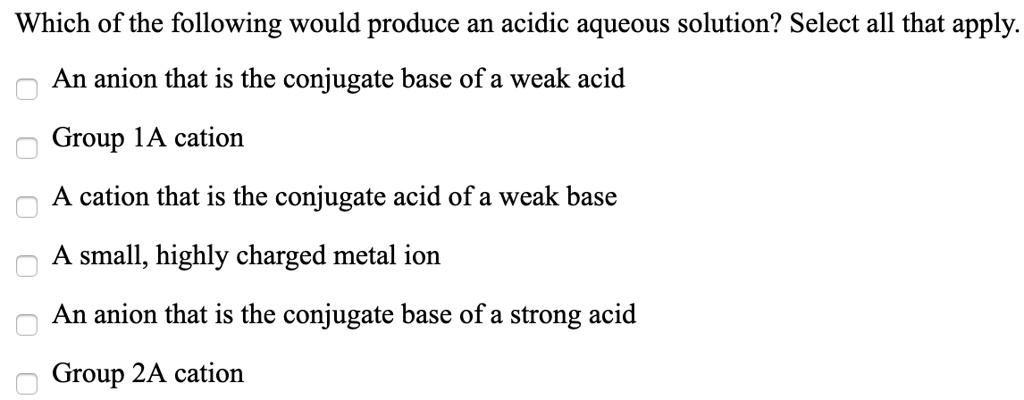 Which of the following would produce an acidic aqueous solution? Select all that apply.

An anion that is the conjugate base of a weak acid

Group 1A cation

A cation that is the conjugate acid of a weak base

A small, highly charged metal ion

An anion that is the conjugate base of a strong acid

Group 2A cation